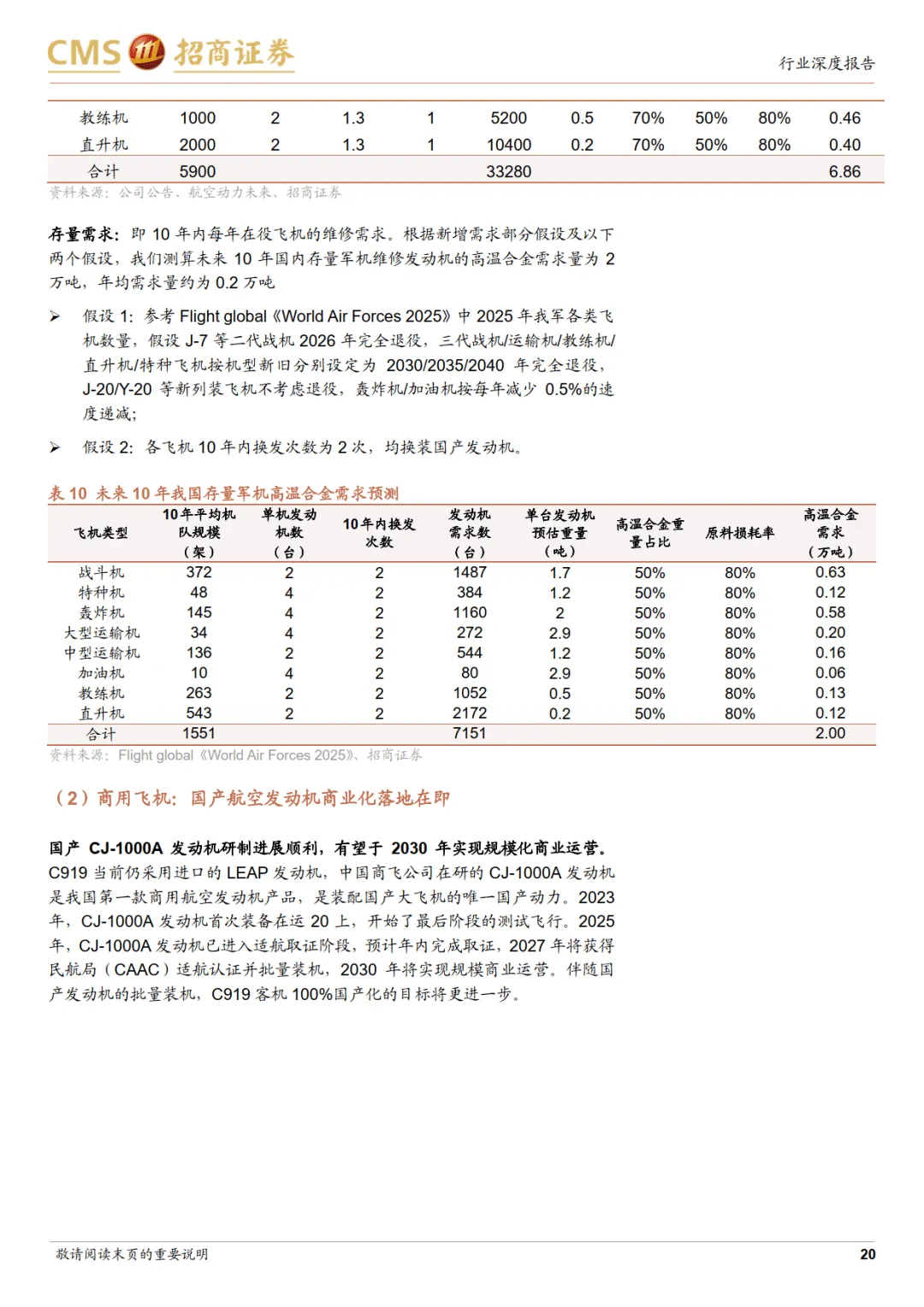 CMS 招商证券

行业深度报告

| 教练机 | 1000 | 2 | 1.3 | 1 | 5200 | 0.5 | 70% | 50% | 80% | 0.46 |
|---|---|---|---|---|---|---|---|---|---|---|
| 直升机 | 2000 | 2 | 1.3 | 1 | 10400 | 0.2 | 70% | 50% | 80% | 0.40 |
| 合计 | 5900 | | | | 33280 | | | | | 6.86 |

资料来源：公司公告、航空动力未来、招商证券

存量需求：即 10 年内每年在役飞机的维修需求。根据新增需求部分假设及以下两个假设，我们测算未来 10 年国内存量军机维修发动机的高温合金需求量为 2 万吨，年均需求量约为 0.2 万吨

➢ 假设 1：参考 Flight global《World Air Forces 2025》中 2025 年我军各类飞机数量，假设 J-7 等二代战机 2026 年完全退役，三代战机/运输机/教练机/直升机/特种飞机按机型新旧分别设定为 2030/2035/2040 年完全退役，J-20/Y-20 等新列装飞机不考虑退役，轰炸机/加油机按每年减少 0.5%的速度递减；

➢ 假设 2：各飞机 10 年内换发次数为 2 次，均换装国产发动机。

表 10 未来 10 年我国存量军机高温合金需求预测

| 飞机类型 | 10年平均机队规模（架） | 单机发动机数（台） | 10年内换发次数 | 发动机需求数（台） | 单台发动机预估重量（吨） | 高温合金重量占比 | 原料损耗率 | 高温合金需求（万吨） |
|---|---|---|---|---|---|---|---|---|
| 战斗机 | 372 | 2 | 2 | 1487 | 1.7 | 50% | 80% | 0.63 |
| 特种机 | 48 | 4 | 2 | 384 | 1.2 | 50% | 80% | 0.12 |
| 轰炸机 | 145 | 4 | 2 | 1160 | 2 | 50% | 80% | 0.58 |
| 大型运输机 | 34 | 4 | 2 | 272 | 2.9 | 50% | 80% | 0.20 |
| 中型运输机 | 136 | 2 | 2 | 544 | 1.2 | 50% | 80% | 0.16 |
| 加油机 | 10 | 4 | 2 | 80 | 2.9 | 50% | 80% | 0.06 |
| 教练机 | 263 | 2 | 2 | 1052 | 0.5 | 50% | 80% | 0.13 |
| 直升机 | 543 | 2 | 2 | 2172 | 0.2 | 50% | 80% | 0.12 |
| 合计 | 1551 | | | 7151 | | | | 2.00 |

资料来源：Flight global《World Air Forces 2025》、招商证券

（2）商用飞机：国产航空发动机商业化落地在即

国产 CJ-1000A 发动机研制进展顺利，有望于 2030 年实现规模化商业运营。C919 当前仍采用进口的 LEAP 发动机，中国商飞公司在研的 CJ-1000A 发动机是我国第一款商用航空发动机产品，是装配国产大飞机的唯一国产动力。2023 年，CJ-1000A 发动机首次装备在运 20 上，开始了最后阶段的测试飞行。2025 年，CJ-1000A 发动机已进入适航取证阶段，预计年内完成取证，2027 年将获得民航局（CAAC）适航认证并批量装机，2030 年将实现规模商业运营。伴随国产发动机的批量装机，C919 客机 100%国产化的目标将更进一步。

敬请阅读末页的重要说明

20